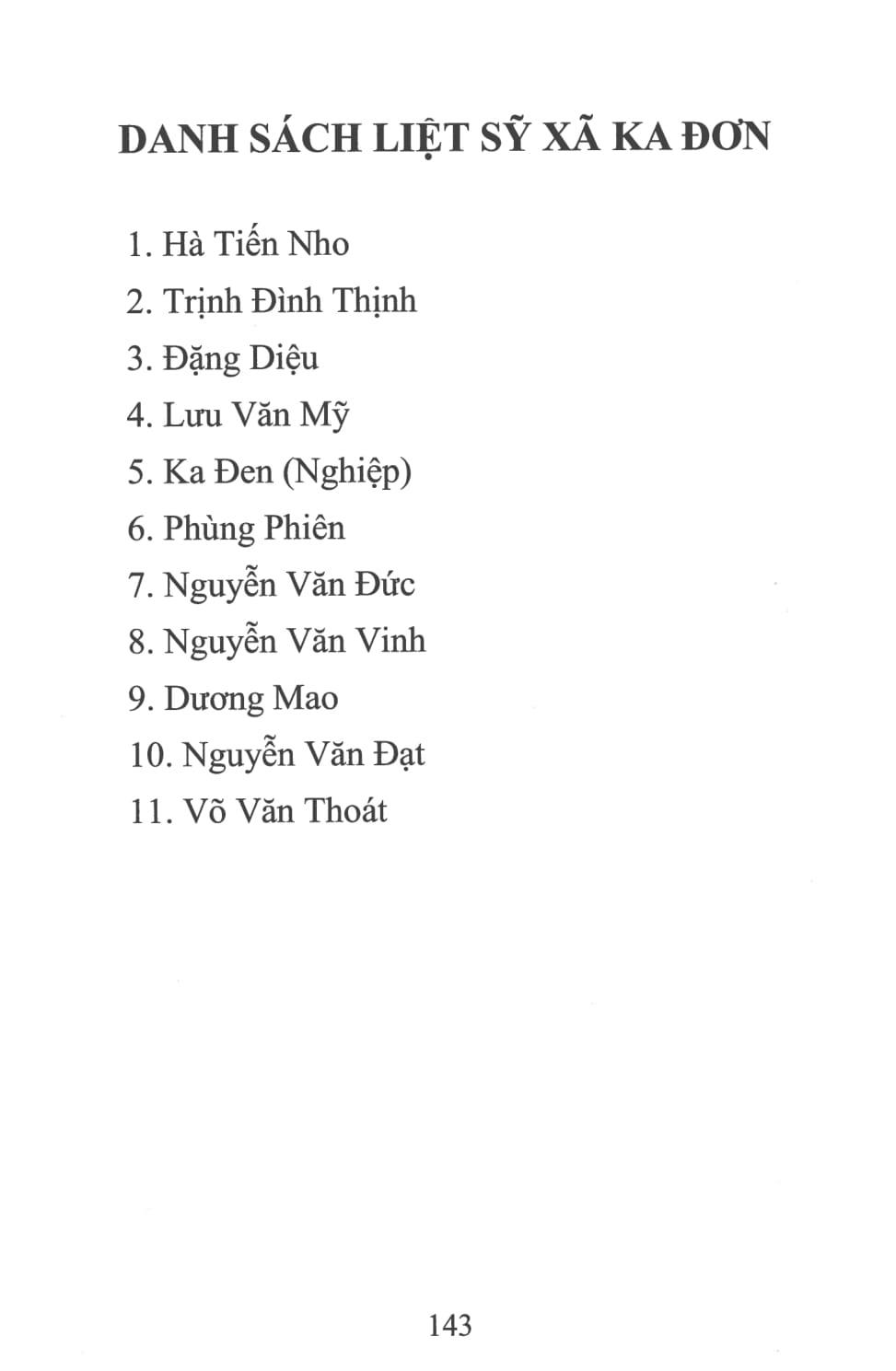 DANH SÁCH LIỆT SỸ XÃ KA ĐƠN

1. Hà Tiến Nho
2. Trịnh Đình Thịnh
3. Đặng Diệu
4. Lưu Văn Mỹ
5. Ka Đen (Nghiệp)
6. Phùng Phiên
7. Nguyễn Văn Đức
8. Nguyễn Văn Vinh
9. Dương Mao
10. Nguyễn Văn Đạt
11. Võ Văn Thoát

143